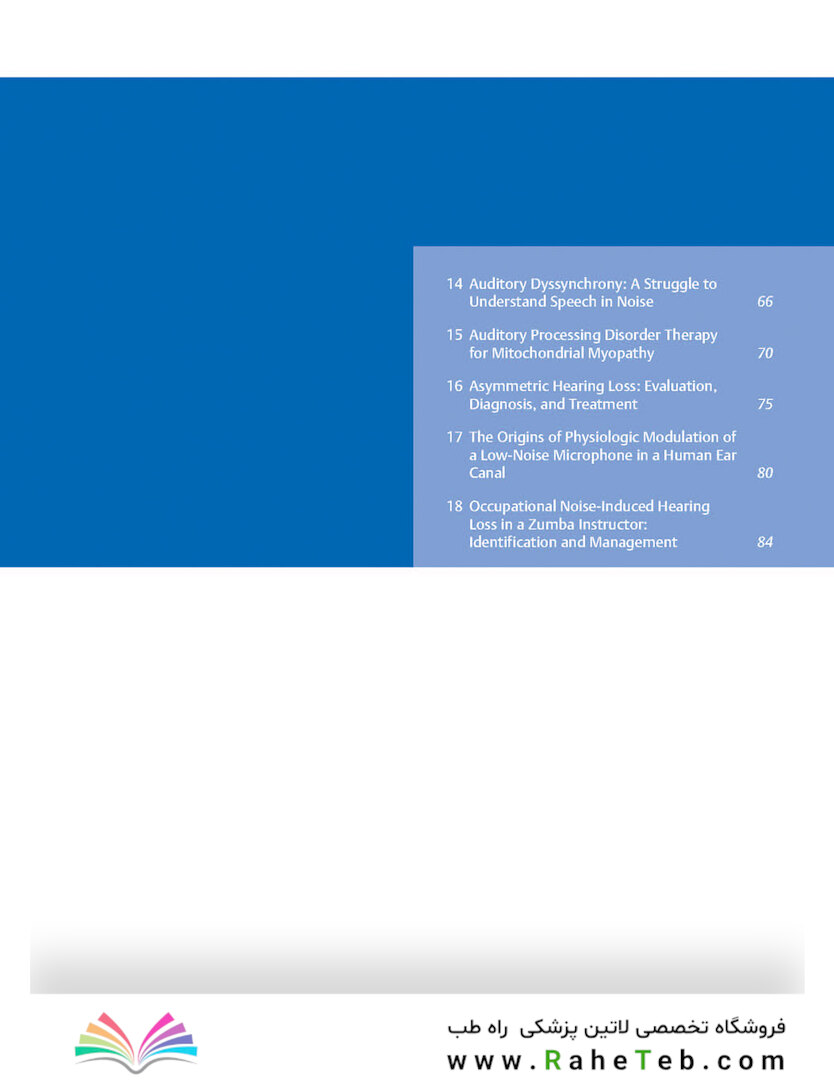 14 Auditory Dyssynchrony: A Struggle to Understand Speech in Noise 66

15 Auditory Processing Disorder Therapy for Mitochondrial Myopathy 70

16 Asymmetric Hearing Loss: Evaluation, Diagnosis, and Treatment 75

17 The Origins of Physiologic Modulation of a Low-Noise Microphone in a Human Ear Canal 80

18 Occupational Noise-Induced Hearing Loss in a Zumba Instructor: Identification and Management 84

فروشگاه تخصصی لاتین پزشکی راه طب
www.RaheTeb.com